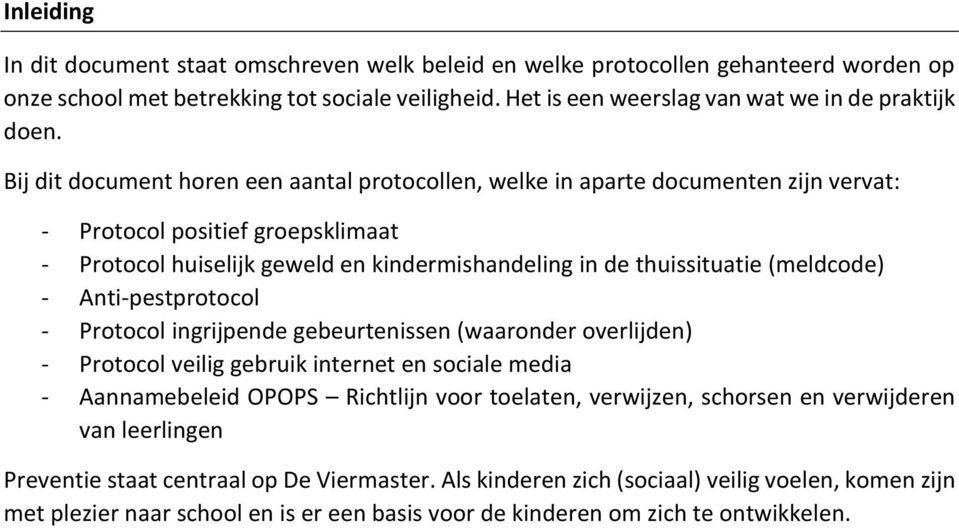 Inleiding

In dit document staat omschreven welk beleid en welke protocollen gehanteerd worden op onze school met betrekking tot sociale veiligheid. Het is een weerslag van wat we in de praktijk doen.

Bij dit document horen een aantal protocollen, welke in aparte documenten zijn vervat:

- Protocol positief groepsklimaat
- Protocol huiselijk geweld en kindermishandeling in de thuissituatie (meldcode)
- Anti-pestprotocol
- Protocol ingrijpende gebeurtenissen (waaronder overlijden)
- Protocol veilig gebruik internet en sociale media
- Aannamebeleid OPOPS – Richtlijn voor toelaten, verwijzen, schorsen en verwijderen van leerlingen

Preventie staat centraal op De Viermaster. Als kinderen zich (sociaal) veilig voelen, komen zijn met plezier naar school en is er een basis voor de kinderen om zich te ontwikkelen.